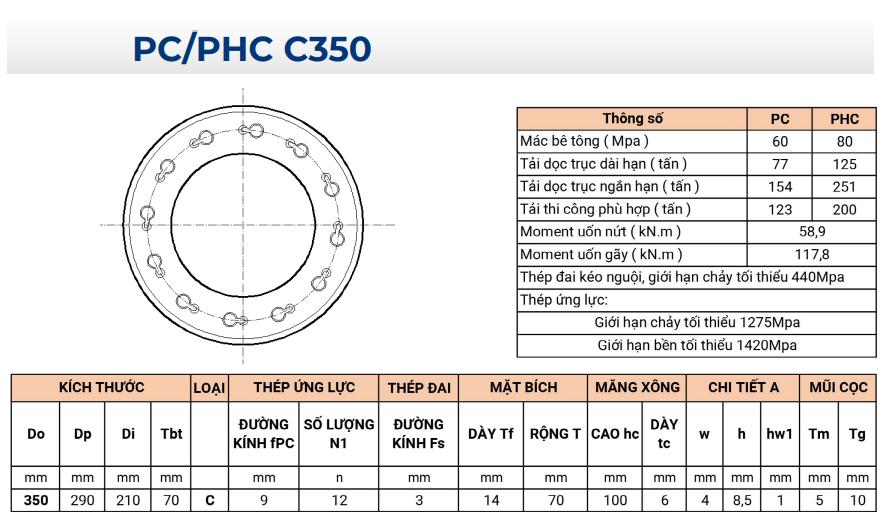 PC/PHC C350

| Thông số | PC | PHC |
|---|---|---|
| Mác bê tông ( Mpa ) | 60 | 80 |
| Tải dọc trục dài hạn ( tấn ) | 77 | 125 |
| Tải dọc trục ngắn hạn ( tấn ) | 154 | 251 |
| Tải thi công phù hợp ( tấn ) | 123 | 200 |
| Moment uốn nứt ( kN.m ) | 58,9 | |
| Moment uốn gãy ( kN.m ) | 117,8 | |
| Thép đai kéo nguội, giới hạn chảy tối thiểu 440Mpa | | |
| Thép ứng lực: | | |
| Giới hạn chảy tối thiểu 1275Mpa | | |
| Giới hạn bền tối thiểu 1420Mpa | | |

| KÍCH THƯỚC | | | | LOẠI | THÉP ỨNG LỰC | | THÉP ĐAI | MẶT BÍCH | | MĂNG XÔNG | | CHI TIẾT A | | | MŨI CỌC | |
|---|---|---|---|---|---|---|---|---|---|---|---|---|---|---|---|---|
| Do | Dp | Di | Tbt | | ĐƯỜNG KÍNH fPC | SỐ LƯỢNG N1 | ĐƯỜNG KÍNH Fs | DÀY Tf | RỘNG T | CAO hc | DÀY tc | w | h | hw1 | Tm | Tg |
| mm | mm | mm | mm | | mm | n | mm | mm | mm | mm | mm | mm | mm | mm | mm | mm |
| 350 | 290 | 210 | 70 | C | 9 | 12 | 3 | 14 | 70 | 100 | 6 | 4 | 8,5 | 1 | 5 | 10 |